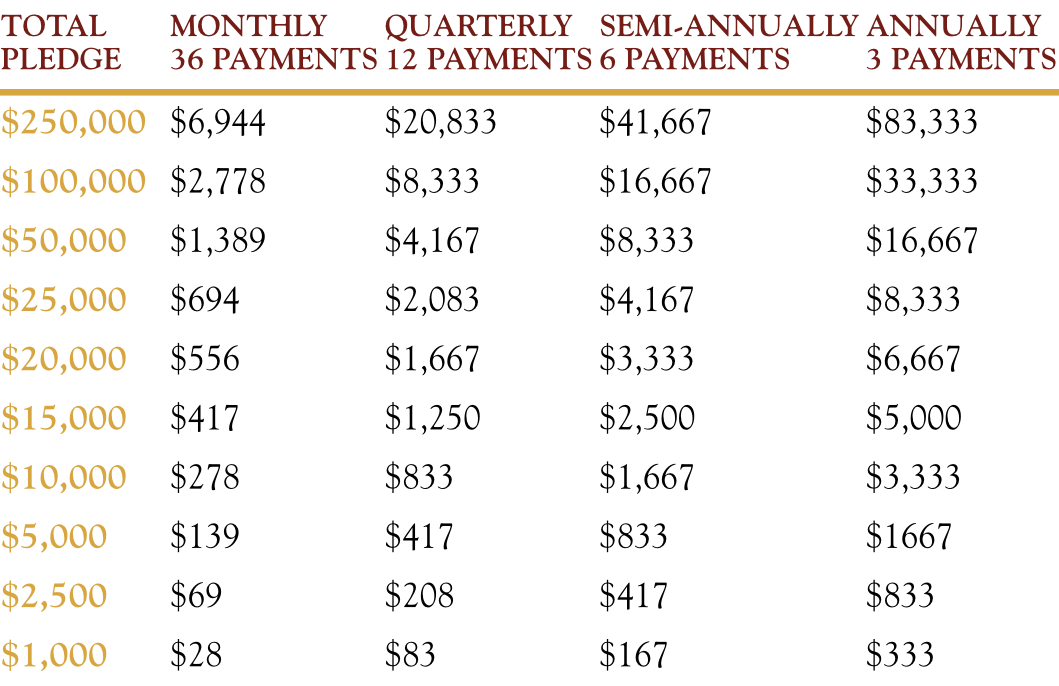 | TOTAL PLEDGE | MONTHLY 36 PAYMENTS | QUARTERLY 12 PAYMENTS | SEMI-ANNUALLY 6 PAYMENTS | ANNUALLY 3 PAYMENTS |
|---|---|---|---|---|
| \$250,000 | \$6,944 | \$20,833 | \$41,667 | \$83,333 |
| \$100,000 | \$2,778 | \$8,333 | \$16,667 | \$33,333 |
| \$50,000 | \$1,389 | \$4,167 | \$8,333 | \$16,667 |
| \$25,000 | \$694 | \$2,083 | \$4,167 | \$8,333 |
| \$20,000 | \$556 | \$1,667 | \$3,333 | \$6,667 |
| \$15,000 | \$417 | \$1,250 | \$2,500 | \$5,000 |
| \$10,000 | \$278 | \$833 | \$1,667 | \$3,333 |
| \$5,000 | \$139 | \$417 | \$833 | \$1667 |
| \$2,500 | \$69 | \$208 | \$417 | \$833 |
| \$1,000 | \$28 | \$83 | \$167 | \$333 |